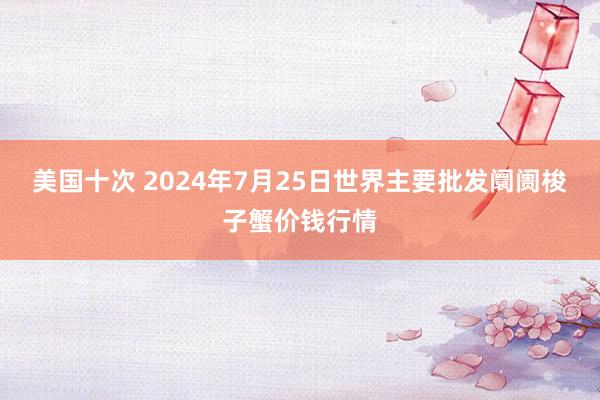 美国十次 2024年7月25日世界主要批发阛阓梭子蟹价钱行情